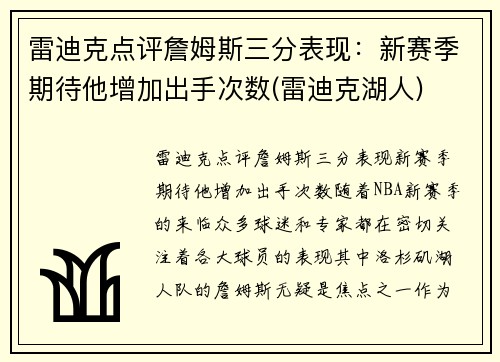 雷迪克点评詹姆斯三分表现：新赛季期待他增加出手次数(雷迪克湖人)

雷迪克点评詹姆斯三分表现新赛季期待他增加出手次数随着NBA新赛季的来临众多球迷和专家都在密切关注着各大球员的表现其中洛杉矶湖人队的詹姆斯无疑是焦点之一作为